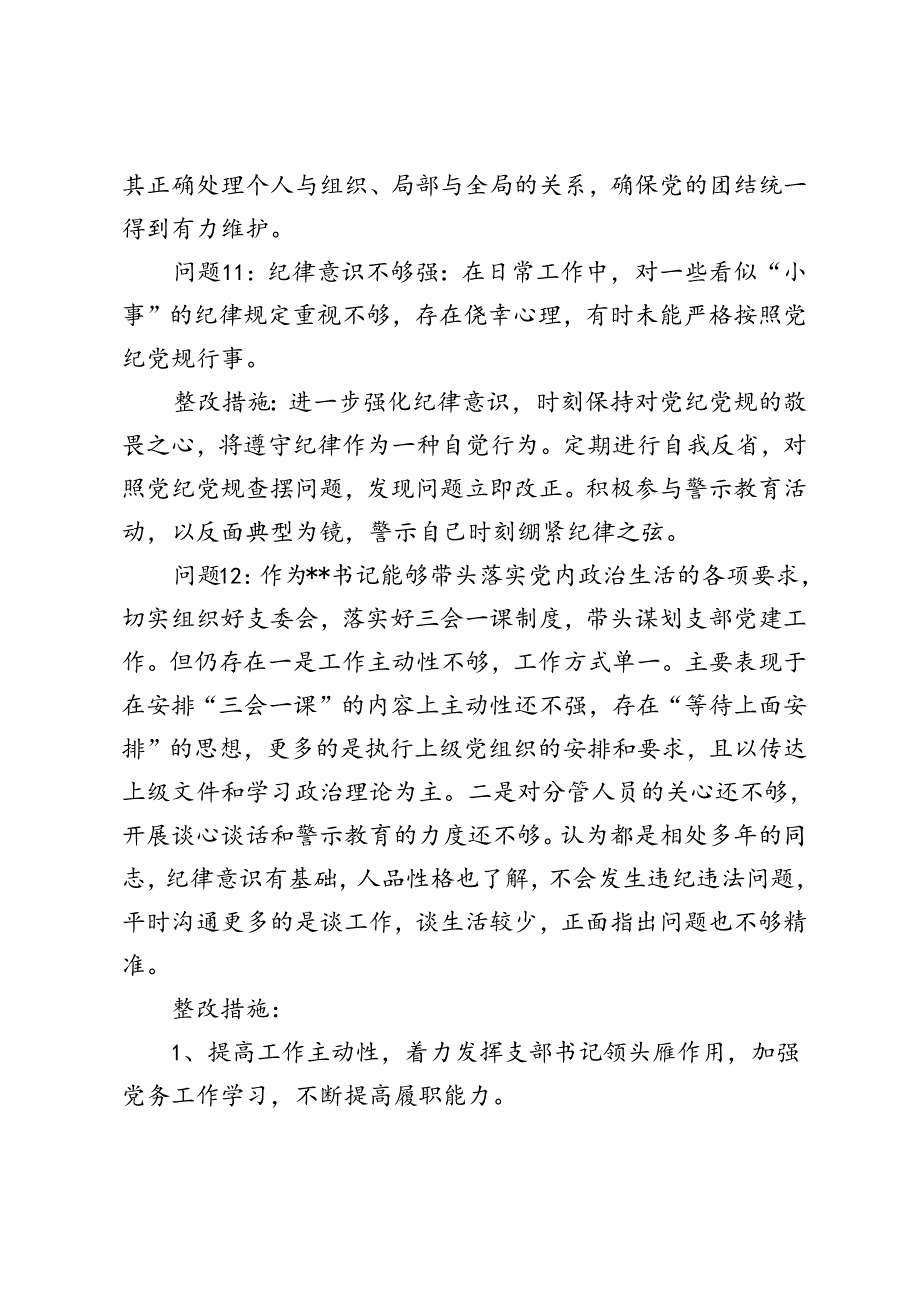 其正确处理个人与组织、局部与全局的关系，确保党的团结统一得到有力维护。

问题11：纪律意识不够强：在日常工作中，对一些看似“小事”的纪律规定重视不够，存在侥幸心理，有时未能严格按照党纪党规行事。

整改措施：进一步强化纪律意识，时刻保持对党纪党规的敬畏之心，将遵守纪律作为一种自觉行为。定期进行自我反省，对照党纪党规查摆问题，发现问题立即改正。积极参与警示教育活动，以反面典型为镜，警示自己时刻绷紧纪律之弦。

问题12：作为**书记能够带头落实党内政治生活的各项要求，切实组织好支委会，落实好三会一课制度，带头谋划支部党建工作。但仍存在一是工作主动性不够，工作方式单一。主要表现于在安排“三会一课”的内容上主动性还不强，存在“等待上面安排”的思想，更多的是执行上级党组织的安排和要求，且以传达上级文件和学习政治理论为主。二是对分管人员的关心还不够，开展谈心谈话和警示教育的力度还不够。认为都是相处多年的同志，纪律意识有基础，人品性格也了解，不会发生违纪违法问题，平时沟通更多的是谈工作，谈生活较少，正面指出问题也不够精准。

整改措施：

1、提高工作主动性，着力发挥支部书记领头雁作用，加强党务工作学习，不断提高履职能力。